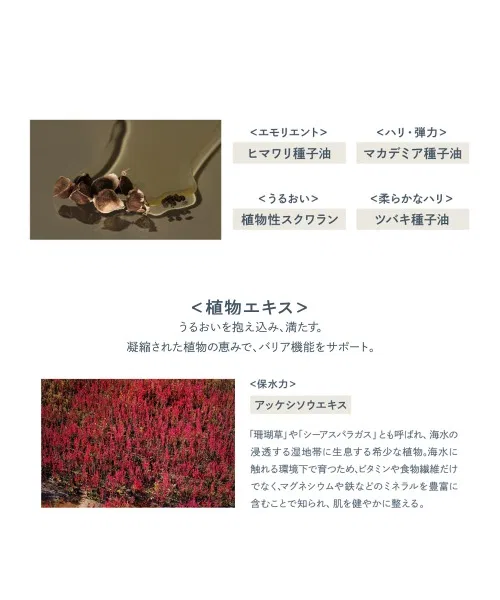 <エモリエント>
ヒマワリ種子油

<ハリ・弾力>
マカデミア種子油

<うるおい>
植物性スクワラン

<柔らかなハリ>
ツバキ種子油

<植物エキス>

うるおいを抱え込み、満たす。
凝縮された植物の恵みで、バリア機能をサポート。

<保水力>
アッケシソウエキス

「珊瑚草」や「シーアスパラガス」とも呼ばれ、海水の浸透する湿地帯に生息する希少な植物。海水に触れる環境下で育つため、ビタミンや食物繊維だけでなく、マグネシウムや鉄などのミネラルを豊富に含むことで知られ、肌を健やかに整える。